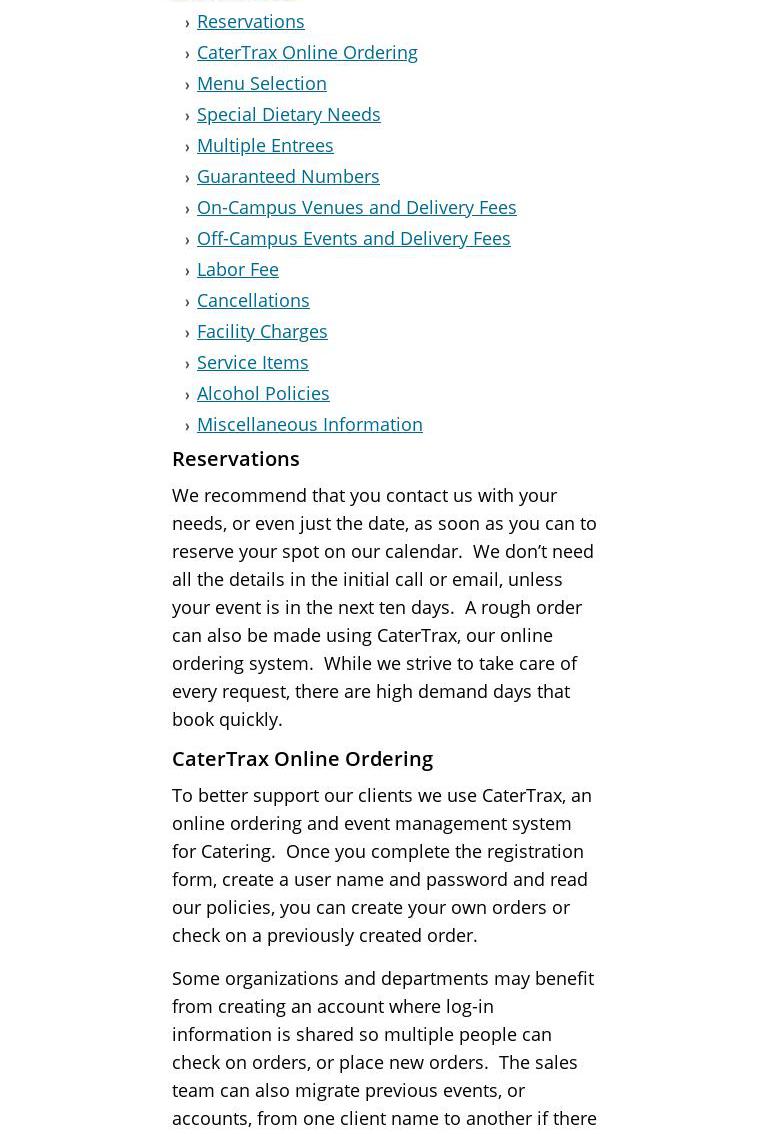 › Reservations
› CaterTrax Online Ordering
› Menu Selection
› Special Dietary Needs
› Multiple Entrees
› Guaranteed Numbers
› On-Campus Venues and Delivery Fees
› Off-Campus Events and Delivery Fees
› Labor Fee
› Cancellations
› Facility Charges
› Service Items
› Alcohol Policies
› Miscellaneous Information

Reservations

We recommend that you contact us with your needs, or even just the date, as soon as you can to reserve your spot on our calendar. We don't need all the details in the initial call or email, unless your event is in the next ten days. A rough order can also be made using CaterTrax, our online ordering system. While we strive to take care of every request, there are high demand days that book quickly.

CaterTrax Online Ordering

To better support our clients we use CaterTrax, an online ordering and event management system for Catering. Once you complete the registration form, create a user name and password and read our policies, you can create your own orders or check on a previously created order.

Some organizations and departments may benefit from creating an account where log-in information is shared so multiple people can check on orders, or place new orders. The sales team can also migrate previous events, or accounts, from one client name to another if there